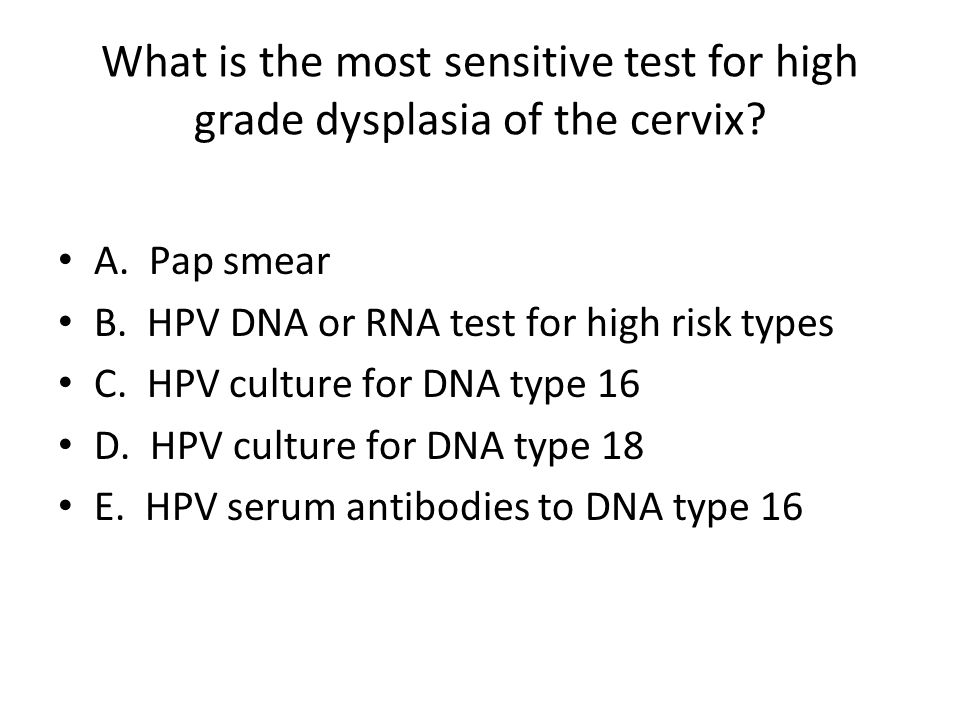 What is the most sensitive test for high grade dysplasia of the cervix?

• A. Pap smear
• B. HPV DNA or RNA test for high risk types
• C. HPV culture for DNA type 16
• D. HPV culture for DNA type 18
• E. HPV serum antibodies to DNA type 16